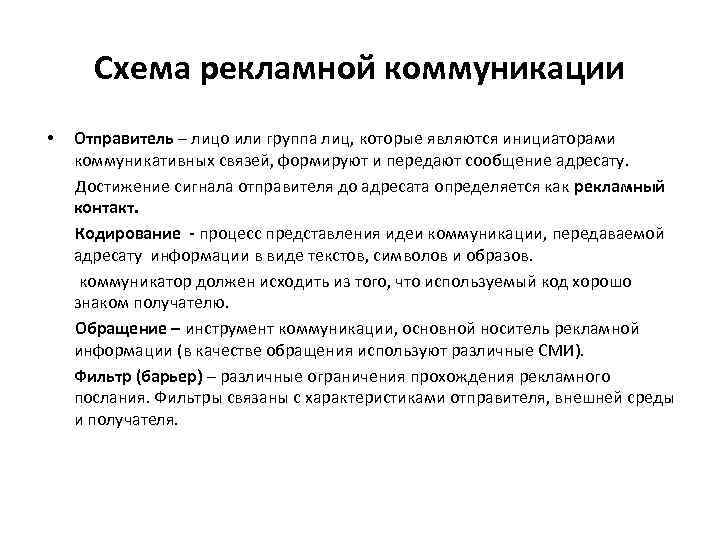 Схема рекламной коммуникации

• Отправитель – лицо или группа лиц, которые являются инициаторами коммуникативных связей, формируют и передают сообщение адресату.

Достижение сигнала отправителя до адресата определяется как рекламный контакт.

Кодирование - процесс представления идеи коммуникации, передаваемой адресату информации в виде текстов, символов и образов.

коммуникатор должен исходить из того, что используемый код хорошо знаком получателю.

Обращение – инструмент коммуникации, основной носитель рекламной информации (в качестве обращения используют различные СМИ).

Фильтр (барьер) – различные ограничения прохождения рекламного послания. Фильтры связаны с характеристиками отправителя, внешней среды и получателя.